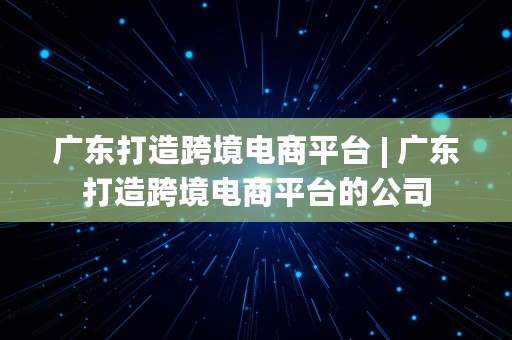 广东打造跨境电商平台 | 广东打造跨境电商平台的公司